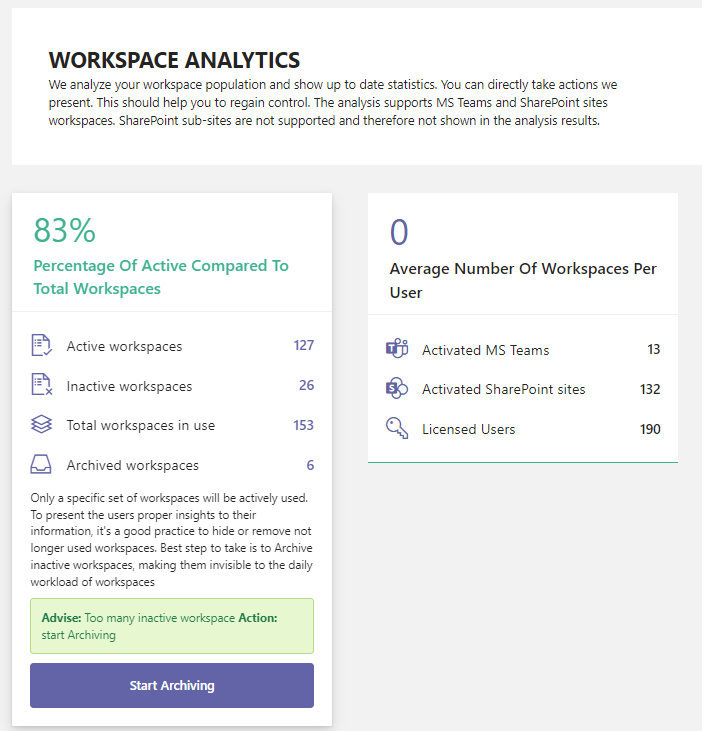 WORKSPACE ANALYTICS
We analyze your workspace population and show up to date statistics. You can directly take actions we present. This should help you to regain control. The analysis supports MS Teams and SharePoint sites workspaces. SharePoint sub-sites are not supported and therefore not shown in the analysis results.

83%
Percentage Of Active Compared To Total Workspaces

Active workspaces 127
Inactive workspaces 26
Total workspaces in use 153
Archived workspaces 6

Only a specific set of workspaces will be actively used. To present the users proper insights to their information, it's a good practice to hide or remove not longer used workspaces. Best step to take is to Archive inactive workspaces, making them invisible to the daily workload of workspaces

Advise: Too many inactive workspace Action: start Archiving

Start Archiving

0
Average Number Of Workspaces Per User

Activated MS Teams 13
Activated SharePoint sites 132
Licensed Users 190